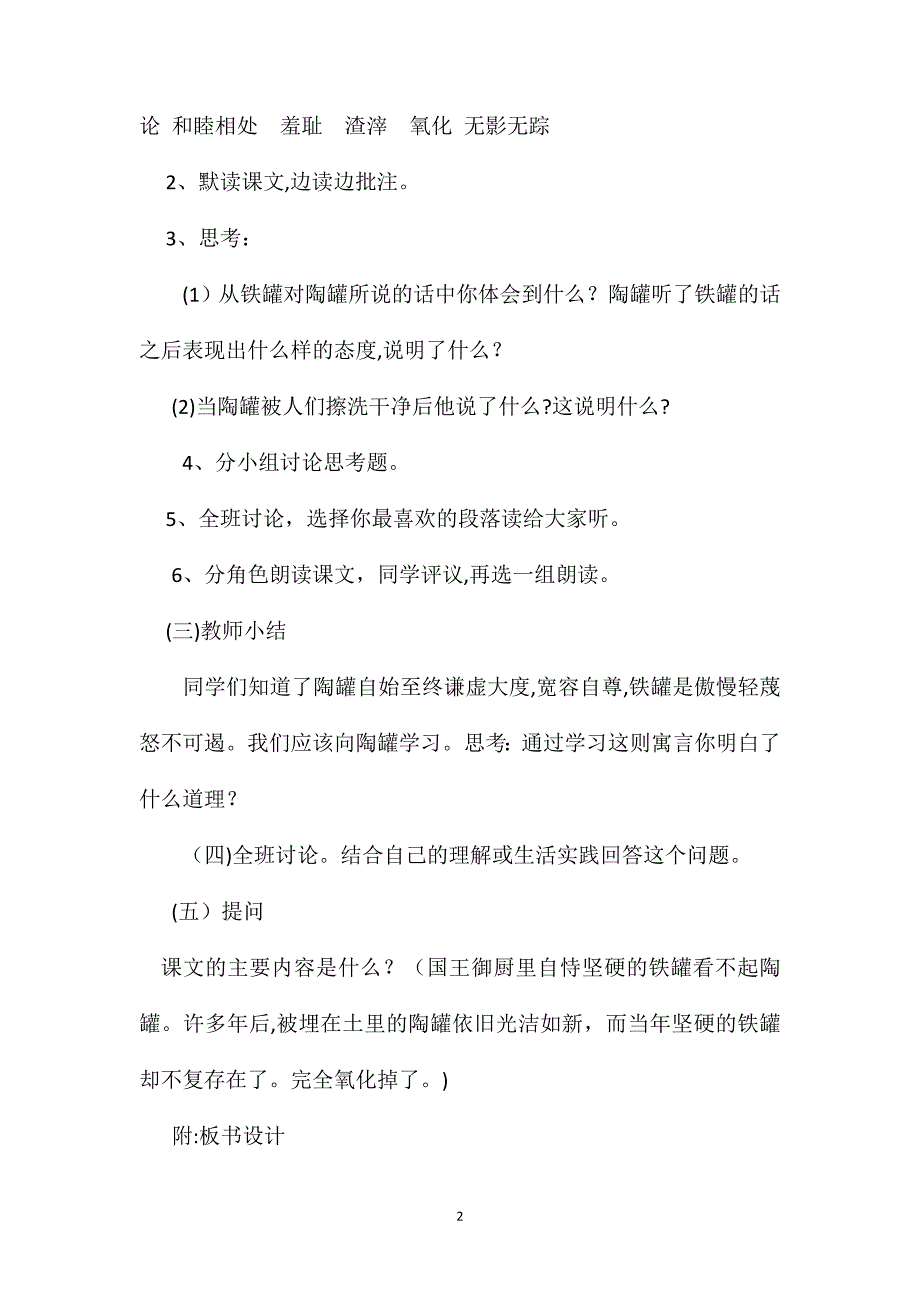 论 和睦相处 羞耻 渣滓 氧化 无影无踪

2、默读课文,边读边批注。

3、思考：

（1）从铁罐对陶罐所说的话中你体会到什么？陶罐听了铁罐的话之后表现出什么样的态度,说明了什么？

(2)当陶罐被人们擦洗干净后他说了什么?这说明什么?

4、分小组讨论思考题。

5、全班讨论，选择你最喜欢的段落读给大家听。

6、分角色朗读课文，同学评议,再选一组朗读。

(三)教师小结

同学们知道了陶罐自始至终谦虚大度,宽容自尊,铁罐是傲慢轻蔑怒不可遏。我们应该向陶罐学习。思考:通过学习这则寓言你明白了什么道理？

（四)全班讨论。结合自己的理解或生活实践回答这个问题。

(五）提问

课文的主要内容是什么？（国王御厨里自恃坚硬的铁罐看不起陶罐。许多年后,被埋在土里的陶罐依旧光洁如新，而当年坚硬的铁罐却不复存在了。完全氧化掉了。)

附:板书设计

2